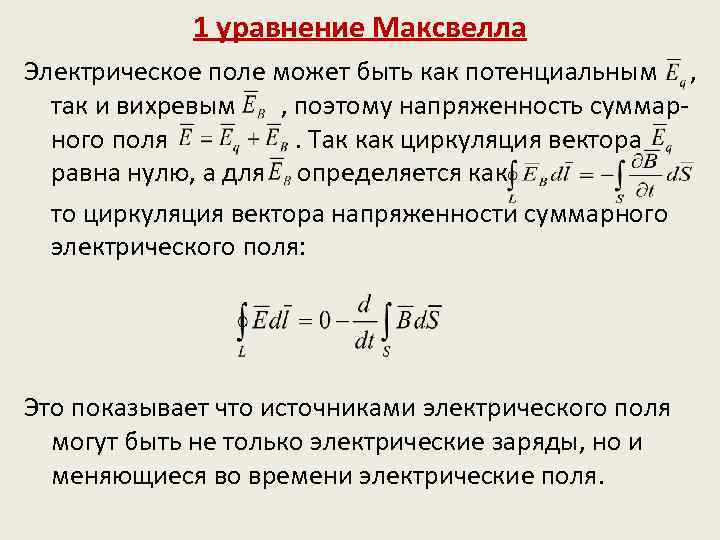 1 уравнение Максвелла

Электрическое поле может быть как потенциальным $\overline{E}_q$, так и вихревым $\overline{E}_B$ , поэтому напряженность суммарного поля $\overline{E} = \overline{E}_q + \overline{E}_B$ . Так как циркуляция вектора $\overline{E}_q$ равна нулю, а для $\overline{E}_B$ определяется как $\oint_L \overline{E}_B d\overline{l} = -\int_S \frac{\partial \overline{B}}{\partial t} d\overline{S}$

то циркуляция вектора напряженности суммарного электрического поля:

$\oint_L \overline{E} d\overline{l} = 0 - \frac{d}{dt} \int_S \overline{B} d\overline{S}$

Это показывает что источниками электрического поля могут быть не только электрические заряды, но и меняющиеся во времени электрические поля.